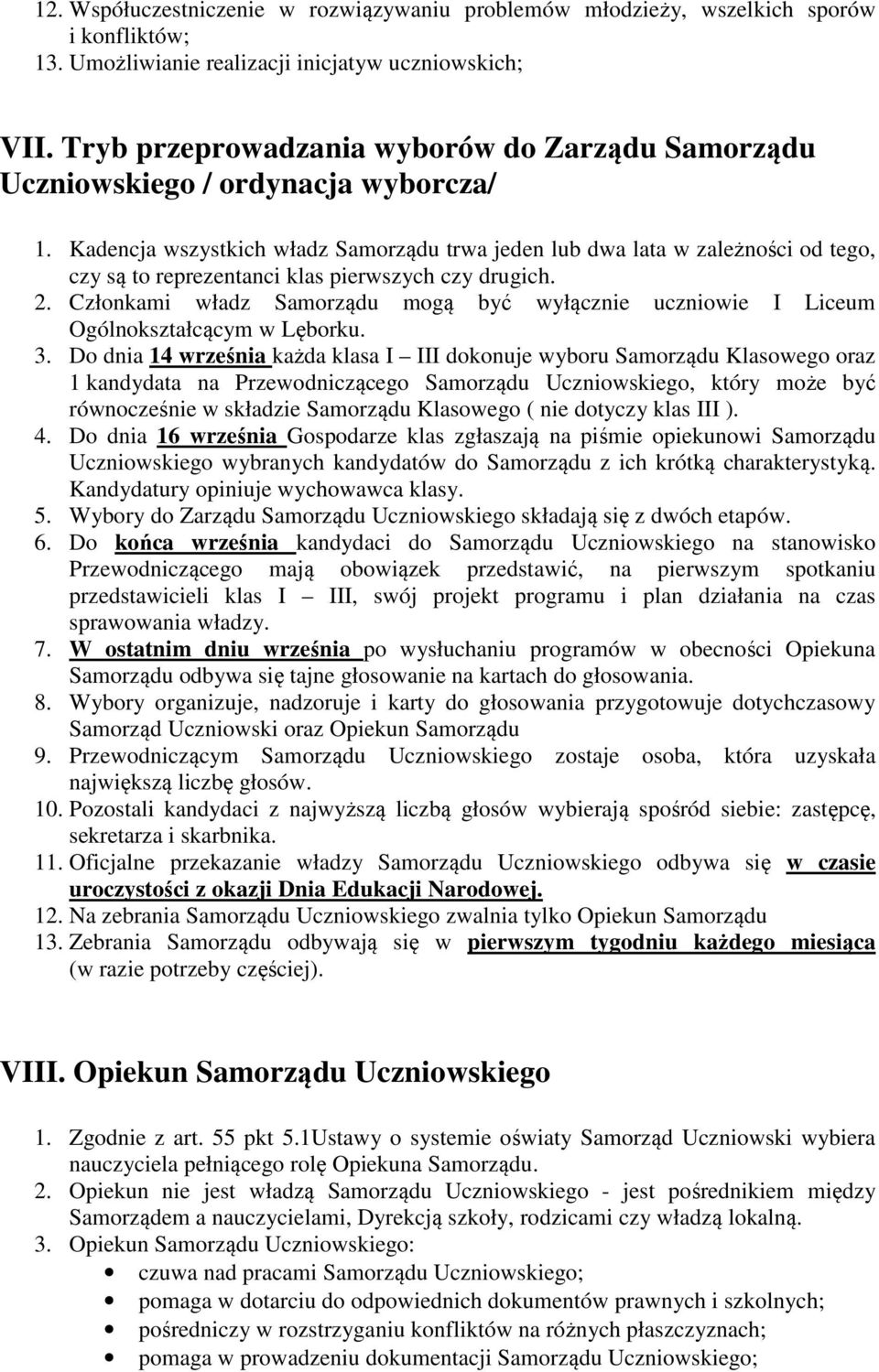 12. Współuczestniczenie w rozwiązywaniu problemów młodzieży, wszelkich sporów i konfliktów;
13. Umożliwianie realizacji inicjatyw uczniowskich;

VII. Tryb przeprowadzania wyborów do Zarządu Samorządu Uczniowskiego / ordynacja wyborcza/

1. Kadencja wszystkich władz Samorządu trwa jeden lub dwa lata w zależności od tego, czy są to reprezentanci klas pierwszych czy drugich.
2. Członkami władz Samorządu mogą być wyłącznie uczniowie I Liceum Ogólnokształcącym w Lęborku.
3. Do dnia 14 września każda klasa I – III dokonuje wyboru Samorządu Klasowego oraz 1 kandydata na Przewodniczącego Samorządu Uczniowskiego, który może być równocześnie w składzie Samorządu Klasowego ( nie dotyczy klas III ).
4. Do dnia 16 września Gospodarze klas zgłaszają na piśmie opiekunowi Samorządu Uczniowskiego wybranych kandydatów do Samorządu z ich krótką charakterystyką. Kandydatury opiniuje wychowawca klasy.
5. Wybory do Zarządu Samorządu Uczniowskiego składają się z dwóch etapów.
6. Do końca września kandydaci do Samorządu Uczniowskiego na stanowisko Przewodniczącego mają obowiązek przedstawić, na pierwszym spotkaniu przedstawicieli klas I – III, swój projekt programu i plan działania na czas sprawowania władzy.
7. W ostatnim dniu września po wysłuchaniu programów w obecności Opiekuna Samorządu odbywa się tajne głosowanie na kartach do głosowania.
8. Wybory organizuje, nadzoruje i karty do głosowania przygotowuje dotychczasowy Samorząd Uczniowski oraz Opiekun Samorządu
9. Przewodniczącym Samorządu Uczniowskiego zostaje osoba, która uzyskała największą liczbę głosów.
10. Pozostali kandydaci z najwyższą liczbą głosów wybierają spośród siebie: zastępcę, sekretarza i skarbnika.
11. Oficjalne przekazanie władzy Samorządu Uczniowskiego odbywa się w czasie uroczystości z okazji Dnia Edukacji Narodowej.
12. Na zebrania Samorządu Uczniowskiego zwalnia tylko Opiekun Samorządu
13. Zebrania Samorządu odbywają się w pierwszym tygodniu każdego miesiąca (w razie potrzeby częściej).

VIII. Opiekun Samorządu Uczniowskiego

1. Zgodnie z art. 55 pkt 5.1Ustawy o systemie oświaty Samorząd Uczniowski wybiera nauczyciela pełniącego rolę Opiekuna Samorządu.
2. Opiekun nie jest władzą Samorządu Uczniowskiego - jest pośrednikiem między Samorządem a nauczycielami, Dyrekcją szkoły, rodzicami czy władzą lokalną.
3. Opiekun Samorządu Uczniowskiego:
• czuwa nad pracami Samorządu Uczniowskiego;
• pomaga w dotarciu do odpowiednich dokumentów prawnych i szkolnych;
• pośredniczy w rozstrzyganiu konfliktów na różnych płaszczyznach;
• pomaga w prowadzeniu dokumentacji Samorządu Uczniowskiego;